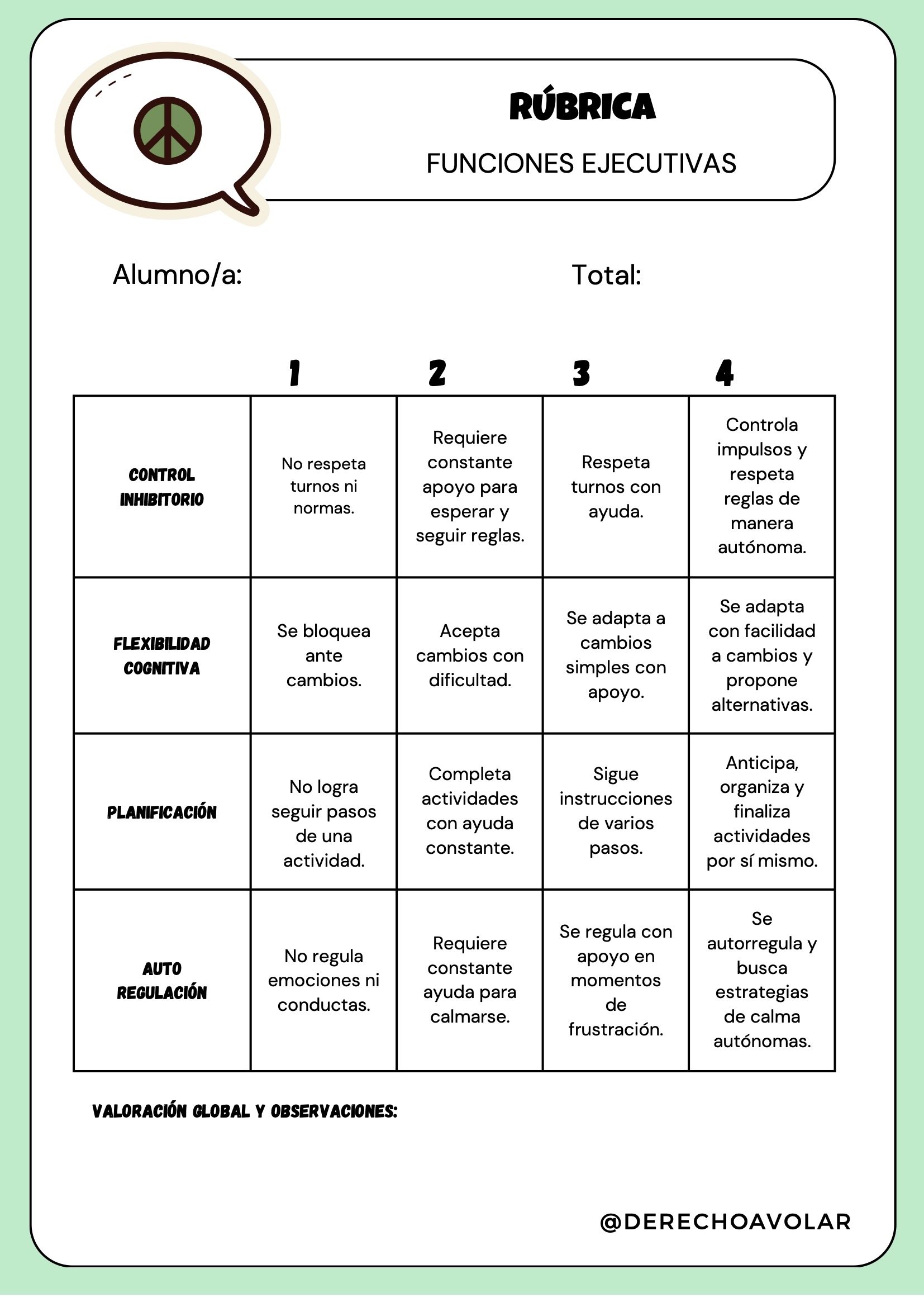 RÚBRICA

FUNCIONES EJECUTIVAS

Alumno/a:

Total:

| | 1 | 2 | 3 | 4 |
|---|---|---|---|---|
| CONTROL INHIBITORIO | No respeta turnos ni normas. | Requiere constante apoyo para esperar y seguir reglas. | Respeta turnos con ayuda. | Controla impulsos y respeta reglas de manera autónoma. |
| FLEXIBILIDAD COGNITIVA | Se bloquea ante cambios. | Acepta cambios con dificultad. | Se adapta a cambios simples con apoyo. | Se adapta con facilidad a cambios y propone alternativas. |
| PLANIFICACIÓN | No logra seguir pasos de una actividad. | Completa actividades con ayuda constante. | Sigue instrucciones de varios pasos. | Anticipa, organiza y finaliza actividades por sí mismo. |
| AUTO REGULACIÓN | No regula emociones ni conductas. | Requiere constante ayuda para calmarse. | Se regula con apoyo en momentos de frustración. | Se autorregula y busca estrategias de calma autónomas. |

VALORACIÓN GLOBAL Y OBSERVACIONES:

@DERECHOAVOLAR